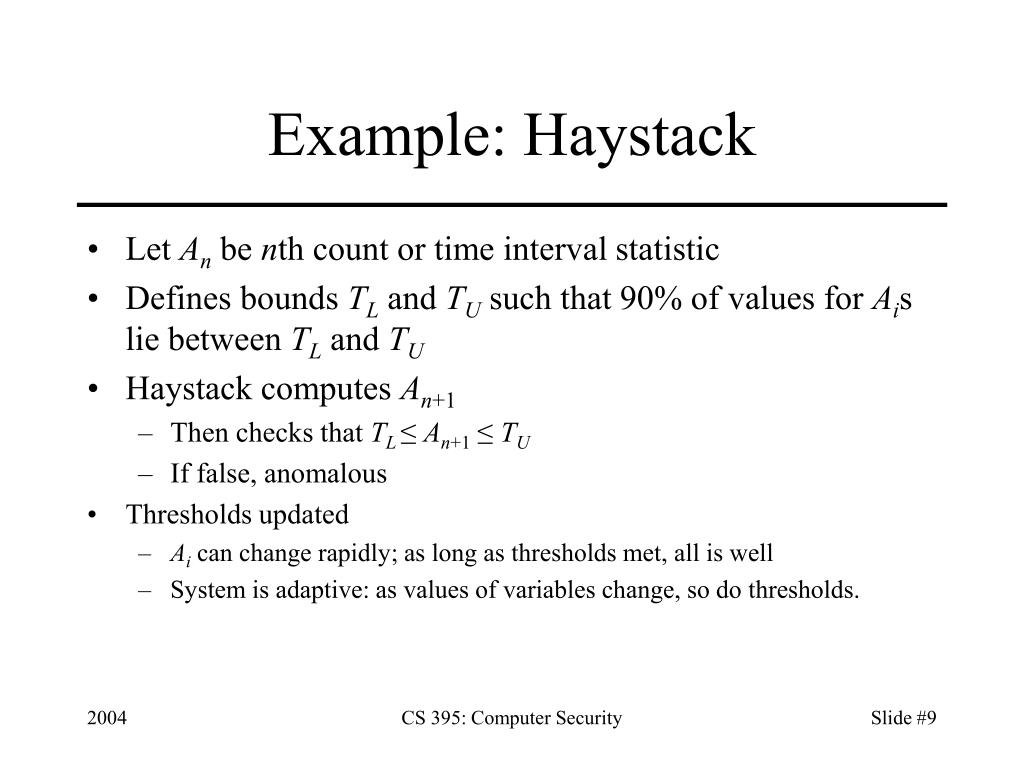 Example: Haystack

• Let $A_n$ be $n$th count or time interval statistic
• Defines bounds $T_L$ and $T_U$ such that 90% of values for $A_i$s lie between $T_L$ and $T_U$
• Haystack computes $A_{n+1}$
  – Then checks that $T_L \leq A_{n+1} \leq T_U$
  – If false, anomalous
• Thresholds updated
  – $A_i$ can change rapidly; as long as thresholds met, all is well
  – System is adaptive: as values of variables change, so do thresholds.

2004 CS 395: Computer Security Slide #9